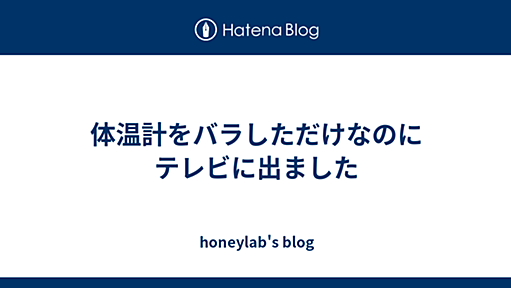 Hatena Blog

体温計をバラしただけなのにテレビに出ました

honeylab's blog